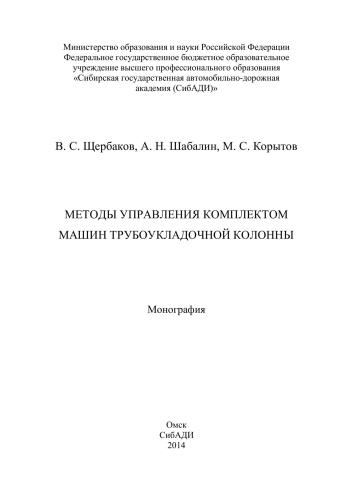 Министерство образования и науки Российской Федерации
Федеральное государственное бюджетное образовательное учреждение высшего профессионального образования
«Сибирская государственная автомобильно-дорожная академия (СибАДИ)»

В. С. Щербаков, А. Н. Шабалин, М. С. Корытов

МЕТОДЫ УПРАВЛЕНИЯ КОМПЛЕКТОМ
МАШИН ТРУБОУКЛАДОЧНОЙ КОЛОННЫ

Монография

Омск
СибАДИ
2014